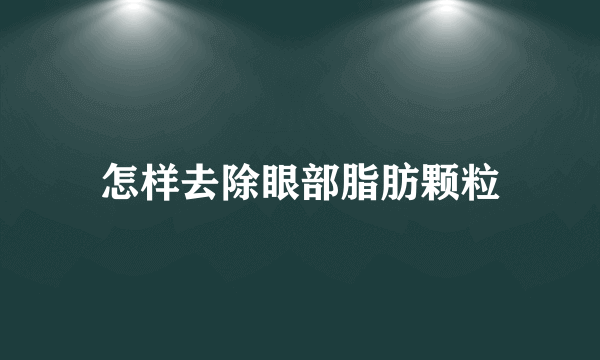 怎样去除眼部脂肪颗粒